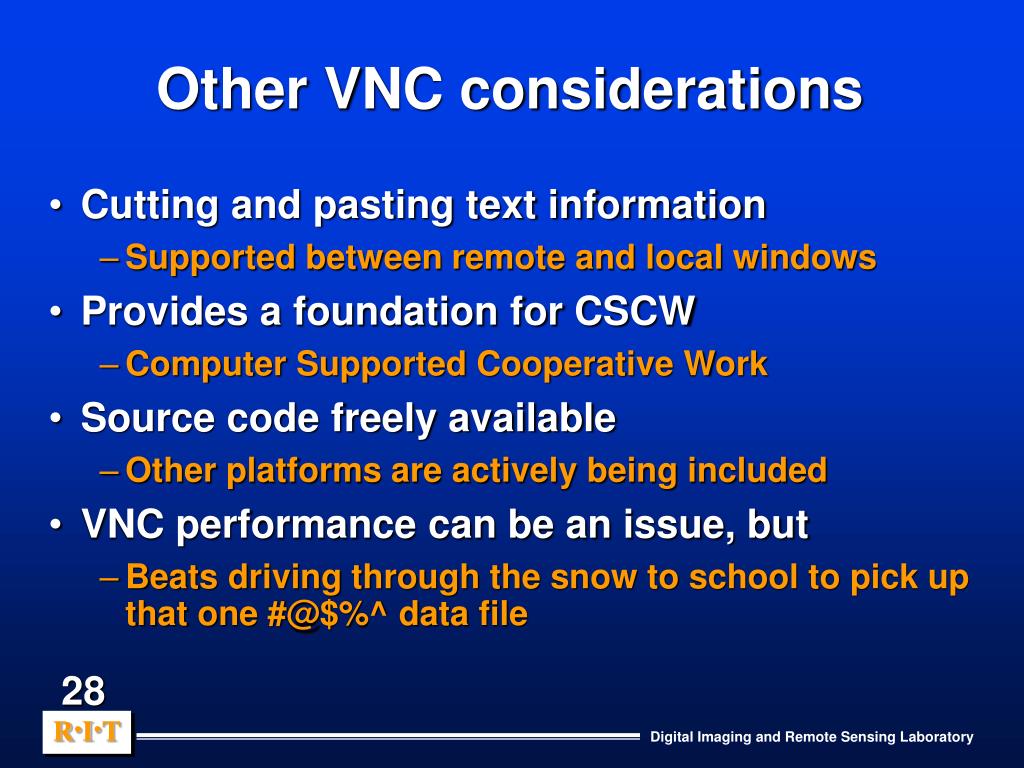 Other VNC considerations

• Cutting and pasting text information
– Supported between remote and local windows
• Provides a foundation for CSCW
– Computer Supported Cooperative Work
• Source code freely available
– Other platforms are actively being included
• VNC performance can be an issue, but
– Beats driving through the snow to school to pick up that one #@$%^ data file

28

R·I·T

Digital Imaging and Remote Sensing Laboratory